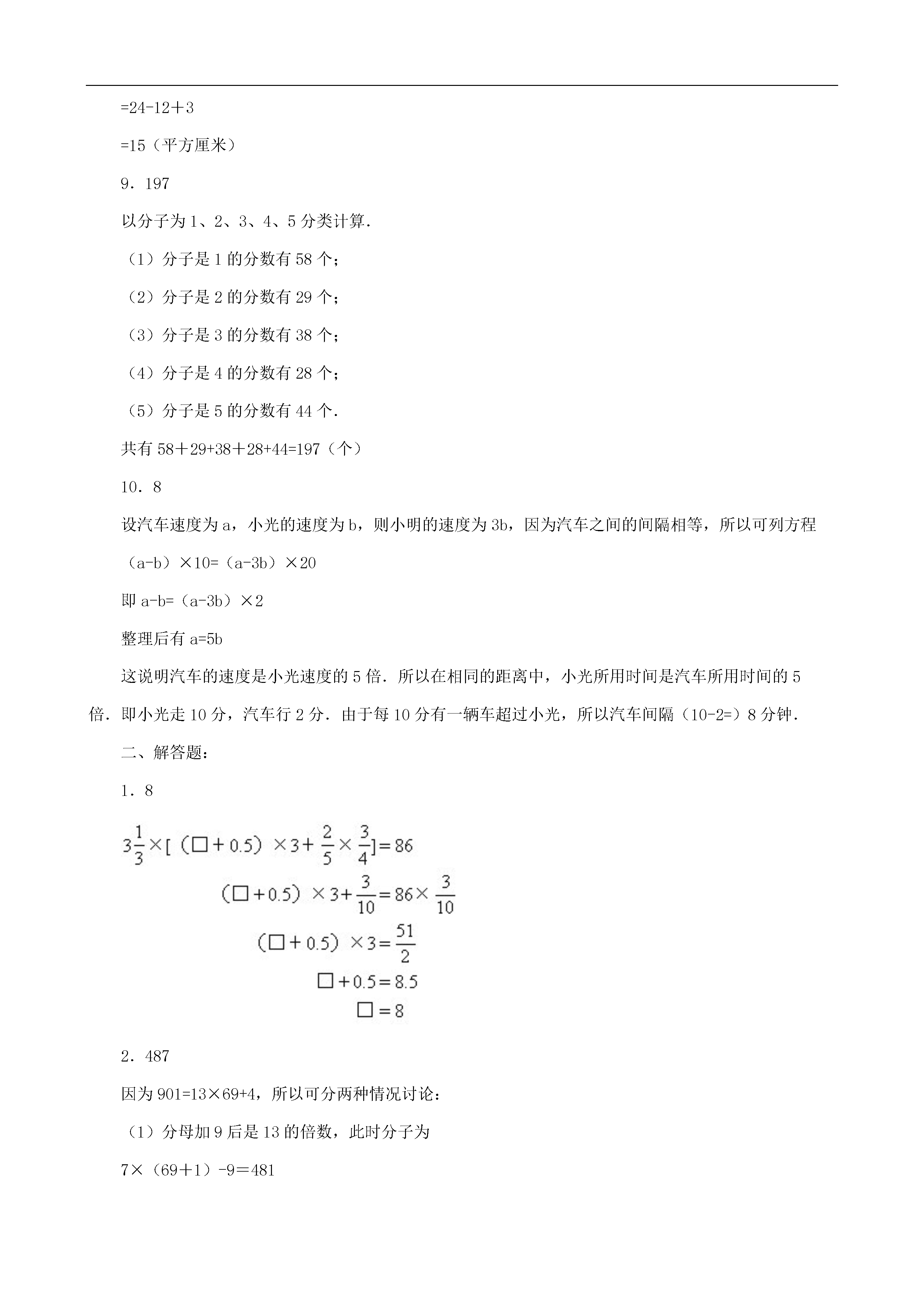 =24-12＋3

=15（平方厘米）

9．197

以分子为1、2、3、4、5分类计算.

（1）分子是1的分数有58个；

（2）分子是2的分数有29个；

（3）分子是3的分数有38个；

（4）分子是4的分数有28个；

（5）分子是5的分数有44个.

共有58＋29+38＋28+44=197（个）

10．8

设汽车速度为a，小光的速度为b，则小明的速度为3b，因为汽车之间的间隔相等，所以可列方程

（a-b）×10=（a-3b）×20

即a-b=（a-3b）×2

整理后有a=5b

这说明汽车的速度是小光速度的5倍．所以在相同的距离中，小光所用时间是汽车所用时间的5倍．即小光走10分，汽车行2分．由于每10分有一辆车超过小光，所以汽车间隔（10-2=）8分钟．

二、解答题：

1．8

$3\frac{1}{3}\times[（\square+0.5）\times3+\frac{2}{5}\times\frac{3}{4}]=86$

$（\square+0.5）\times3+\frac{3}{10}=86\times\frac{3}{10}$

$（\square+0.5）\times3=\frac{51}{2}$

$\square+0.5=8.5$

$\square=8$

2．487

因为901=13×69+4，所以可分两种情况讨论：

（1）分母加9后是13的倍数，此时分子为

7×（69＋1）-9＝481